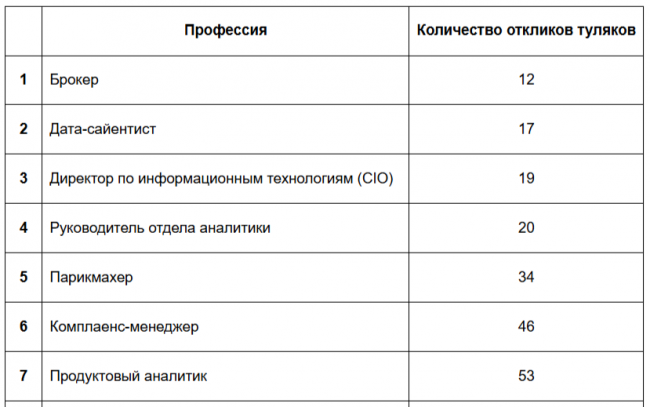 | | Профессия | Количество откликов туляков |
|---|---|---|
| 1 | Брокер | 12 |
| 2 | Дата-сайентист | 17 |
| 3 | Директор по информационным технологиям (CIO) | 19 |
| 4 | Руководитель отдела аналитики | 20 |
| 5 | Парикмахер | 34 |
| 6 | Комплаенс-менеджер | 46 |
| 7 | Продуктовый аналитик | 53 |